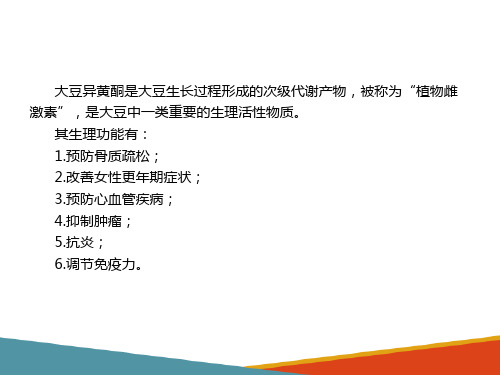 大豆异黄酮是大豆生长过程形成的次级代谢产物，被称为“植物雌激素”，是大豆中一类重要的生理活性物质。

其生理功能有：

1.预防骨质疏松；

2.改善女性更年期症状；

3.预防心血管疾病；

4.抑制肿瘤；

5.抗炎；

6.调节免疫力。